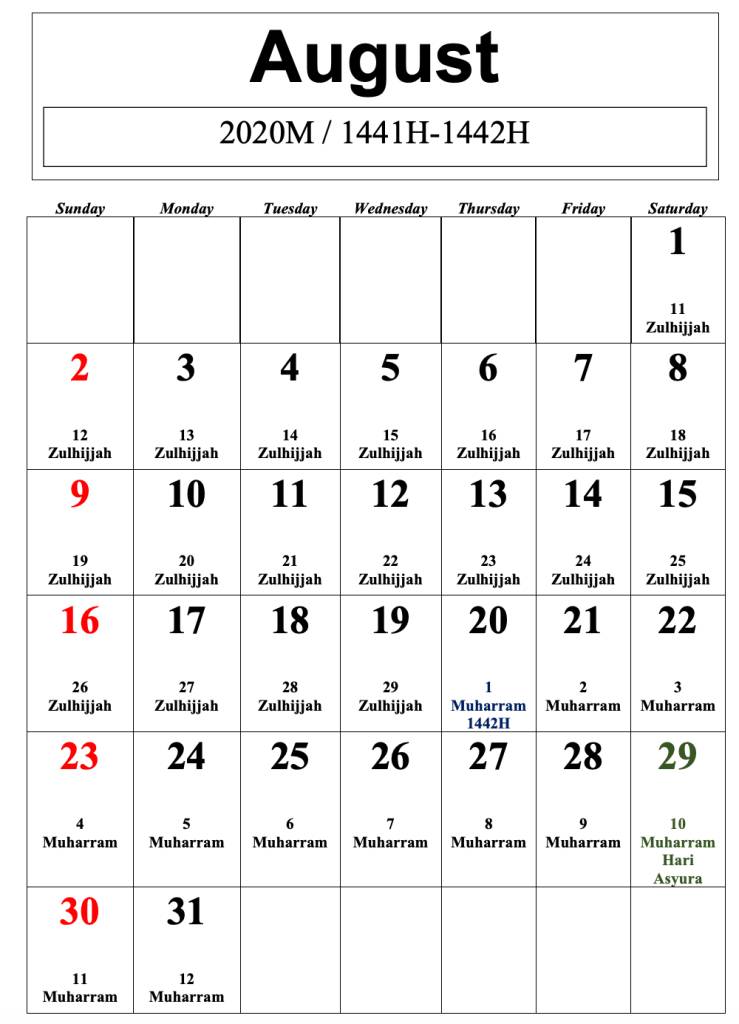 August

2020M / 1441H-1442H

| Sunday | Monday | Tuesday | Wednesday | Thursday | Friday | Saturday |
|---|---|---|---|---|---|---|
| | | | | | | 1 11 Zulhijjah |
| 2 12 Zulhijjah | 3 13 Zulhijjah | 4 14 Zulhijjah | 5 15 Zulhijjah | 6 16 Zulhijjah | 7 17 Zulhijjah | 8 18 Zulhijjah |
| 9 19 Zulhijjah | 10 20 Zulhijjah | 11 21 Zulhijjah | 12 22 Zulhijjah | 13 23 Zulhijjah | 14 24 Zulhijjah | 15 25 Zulhijjah |
| 16 26 Zulhijjah | 17 27 Zulhijjah | 18 28 Zulhijjah | 19 29 Zulhijjah | 20 1 Muharram 1442H | 21 2 Muharram | 22 3 Muharram |
| 23 4 Muharram | 24 5 Muharram | 25 6 Muharram | 26 7 Muharram | 27 8 Muharram | 28 9 Muharram | 29 10 Muharram Hari Asyura |
| 30 11 Muharram | 31 12 Muharram | | | | | |